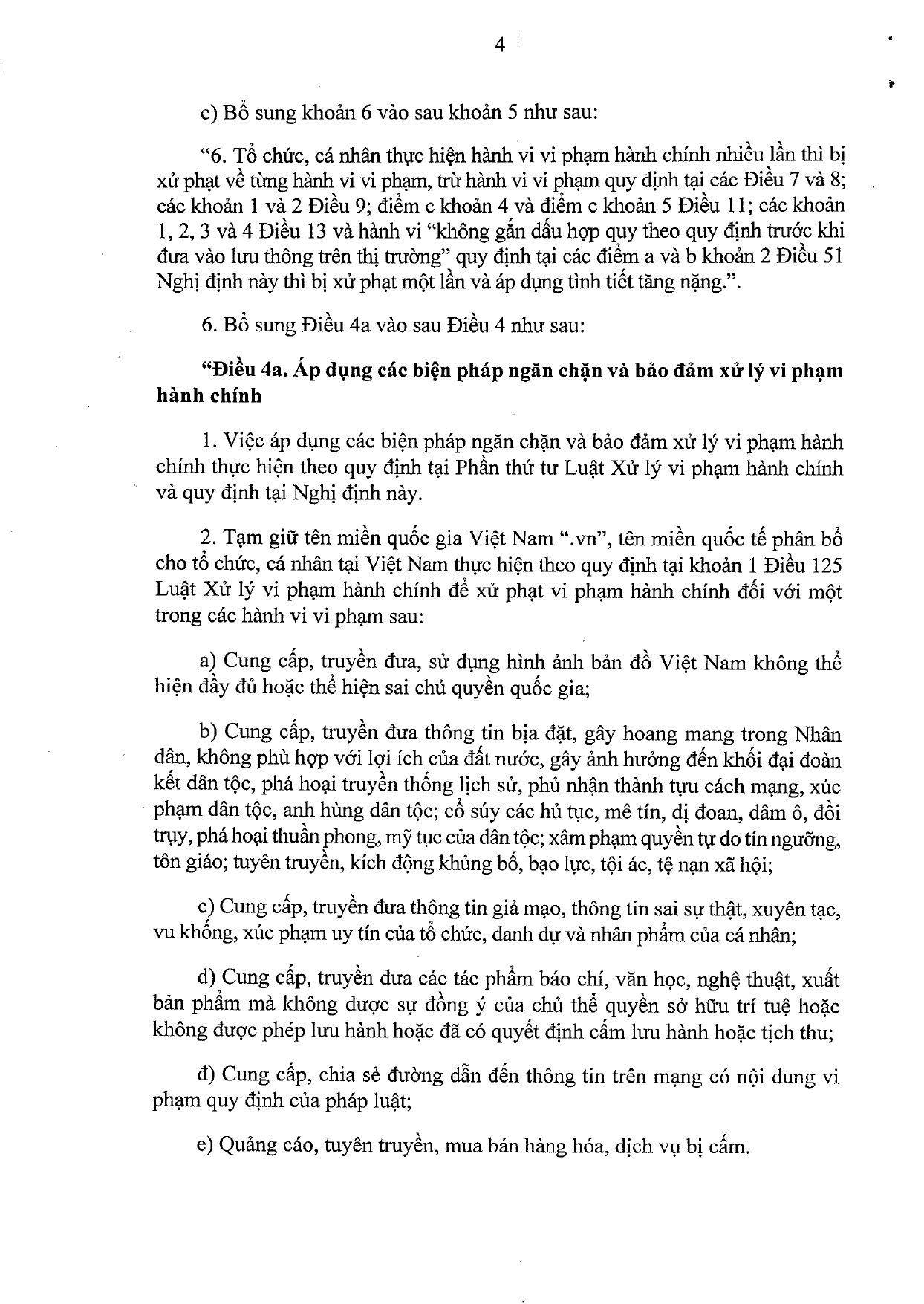 4

c) Bổ sung khoản 6 vào sau khoản 5 như sau:

"6. Tổ chức, cá nhân thực hiện hành vi vi phạm hành chính nhiều lần thì bị xử phạt về từng hành vi vi phạm, trừ hành vi vi phạm quy định tại các Điều 7 và 8; các khoản 1 và 2 Điều 9; điểm c khoản 4 và điểm c khoản 5 Điều 11; các khoản 1, 2, 3 và 4 Điều 13 và hành vi "không gắn dấu hợp quy theo quy định trước khi đưa vào lưu thông trên thị trường" quy định tại các điểm a và b khoản 2 Điều 51 Nghị định này thì bị xử phạt một lần và áp dụng tình tiết tăng nặng.".

6. Bổ sung Điều 4a vào sau Điều 4 như sau:

"Điều 4a. Áp dụng các biện pháp ngăn chặn và bảo đảm xử lý vi phạm hành chính

1. Việc áp dụng các biện pháp ngăn chặn và bảo đảm xử lý vi phạm hành chính thực hiện theo quy định tại Phần thứ tư Luật Xử lý vi phạm hành chính và quy định tại Nghị định này.

2. Tạm giữ tên miền quốc gia Việt Nam ".vn", tên miền quốc tế phân bổ cho tổ chức, cá nhân tại Việt Nam thực hiện theo quy định tại khoản 1 Điều 125 Luật Xử lý vi phạm hành chính để xử phạt vi phạm hành chính đối với một trong các hành vi vi phạm sau:

a) Cung cấp, truyền đưa, sử dụng hình ảnh bản đồ Việt Nam không thể hiện đầy đủ hoặc thể hiện sai chủ quyền quốc gia;

b) Cung cấp, truyền đưa thông tin bịa đặt, gây hoang mang trong Nhân dân, không phù hợp với lợi ích của đất nước, gây ảnh hưởng đến khối đại đoàn kết dân tộc, phá hoại truyền thống lịch sử, phủ nhận thành tựu cách mạng, xúc phạm dân tộc, anh hùng dân tộc; cổ súy các hủ tục, mê tín, dị đoan, dâm ô, đồi trụy, phá hoại thuần phong, mỹ tục của dân tộc; xâm phạm quyền tự do tín ngưỡng, tôn giáo; tuyên truyền, kích động khủng bố, bạo lực, tội ác, tệ nạn xã hội;

c) Cung cấp, truyền đưa thông tin giả mạo, thông tin sai sự thật, xuyên tạc, vu khống, xúc phạm uy tín của tổ chức, danh dự và nhân phẩm của cá nhân;

d) Cung cấp, truyền đưa các tác phẩm báo chí, văn học, nghệ thuật, xuất bản phẩm mà không được sự đồng ý của chủ thể quyền sở hữu trí tuệ hoặc không được phép lưu hành hoặc đã có quyết định cấm lưu hành hoặc tịch thu;

đ) Cung cấp, chia sẻ đường dẫn đến thông tin trên mạng có nội dung vi phạm quy định của pháp luật;

e) Quảng cáo, tuyên truyền, mua bán hàng hóa, dịch vụ bị cấm.